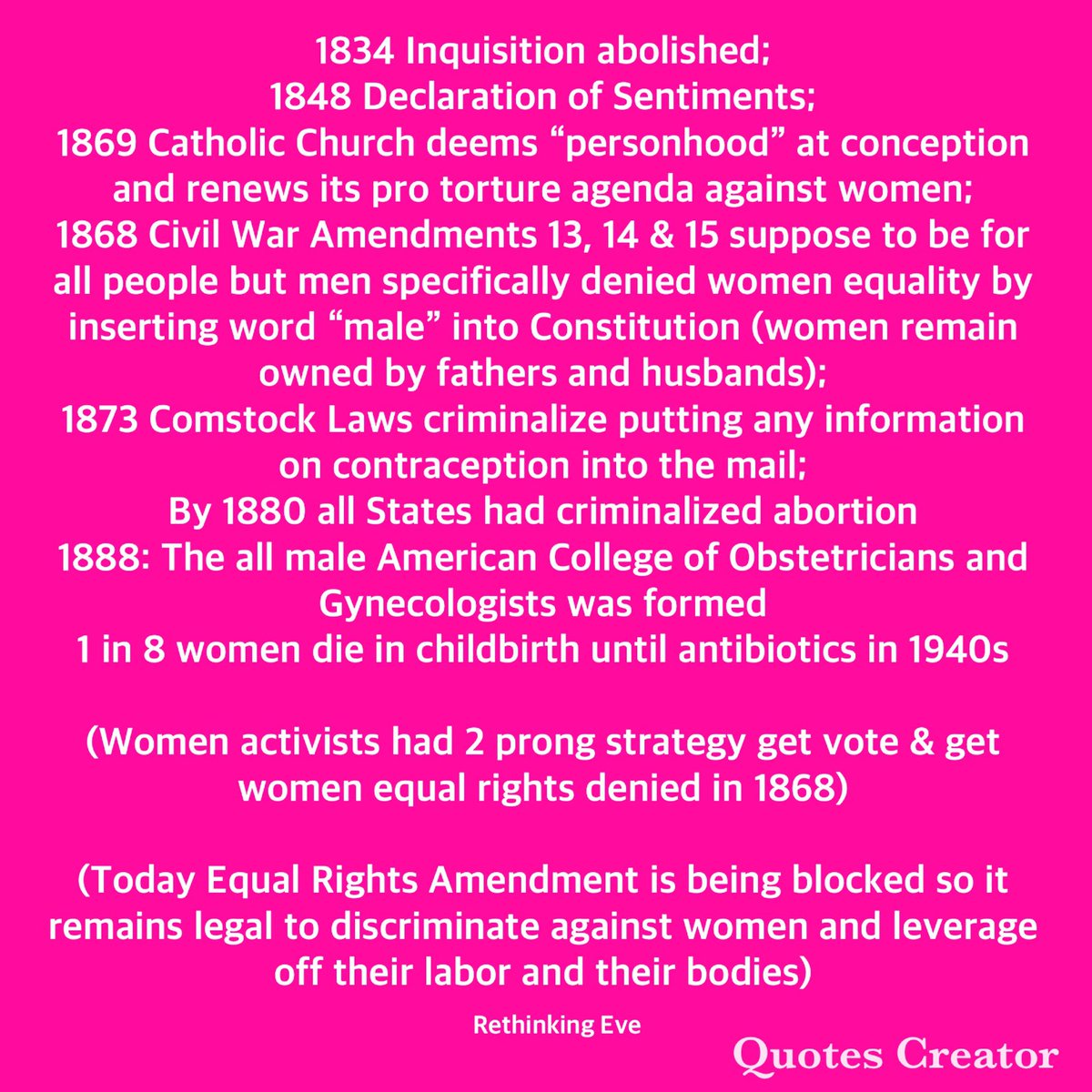 1834 Inquisition abolished;
1848 Declaration of Sentiments;
1869 Catholic Church deems "personhood" at conception and renews its pro torture agenda against women;
1868 Civil War Amendments 13, 14 & 15 suppose to be for all people but men specifically denied women equality by inserting word "male" into Constitution (women remain owned by fathers and husbands);
1873 Comstock Laws criminalize putting any information on contraception into the mail;
By 1880 all States had criminalized abortion
1888: The all male American College of Obstetricians and Gynecologists was formed
1 in 8 women die in childbirth until antibiotics in 1940s

(Women activists had 2 prong strategy get vote & get women equal rights denied in 1868)

(Today Equal Rights Amendment is being blocked so it remains legal to discriminate against women and leverage off their labor and their bodies)

Rethinking Eve

Quotes Creator